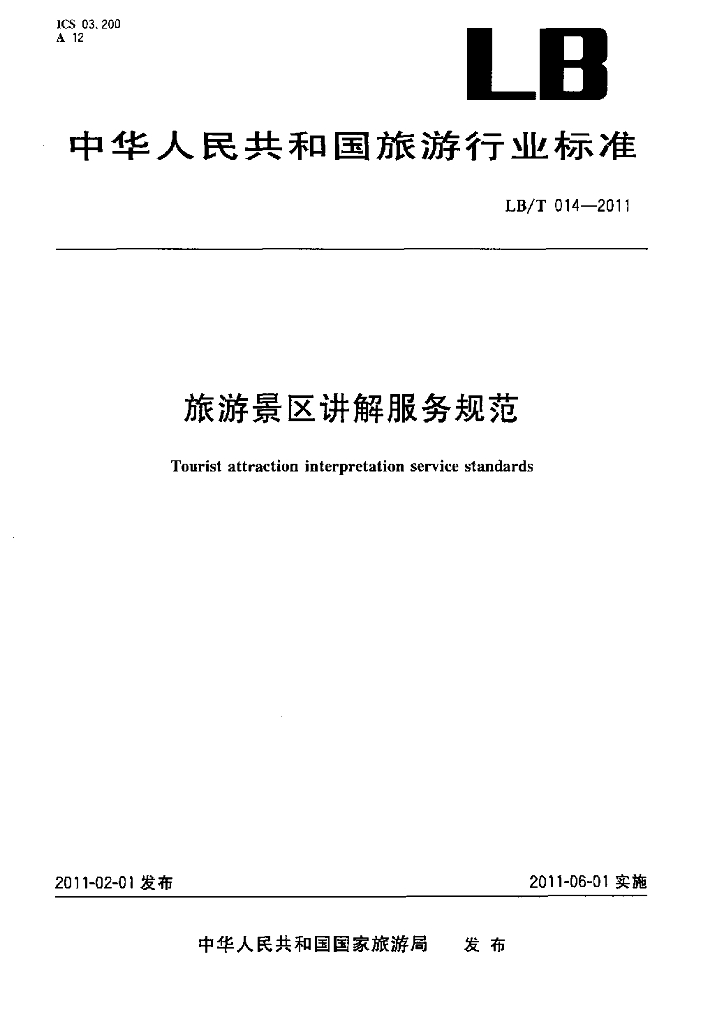 ICS 03.200
A 12

LB

中华人民共和国旅游行业标准

LB/T 014—2011

旅游景区讲解服务规范

Tourist attraction interpretation service standards

2011-02-01 发布

2011-06-01 实施

中华人民共和国国家旅游局 发布